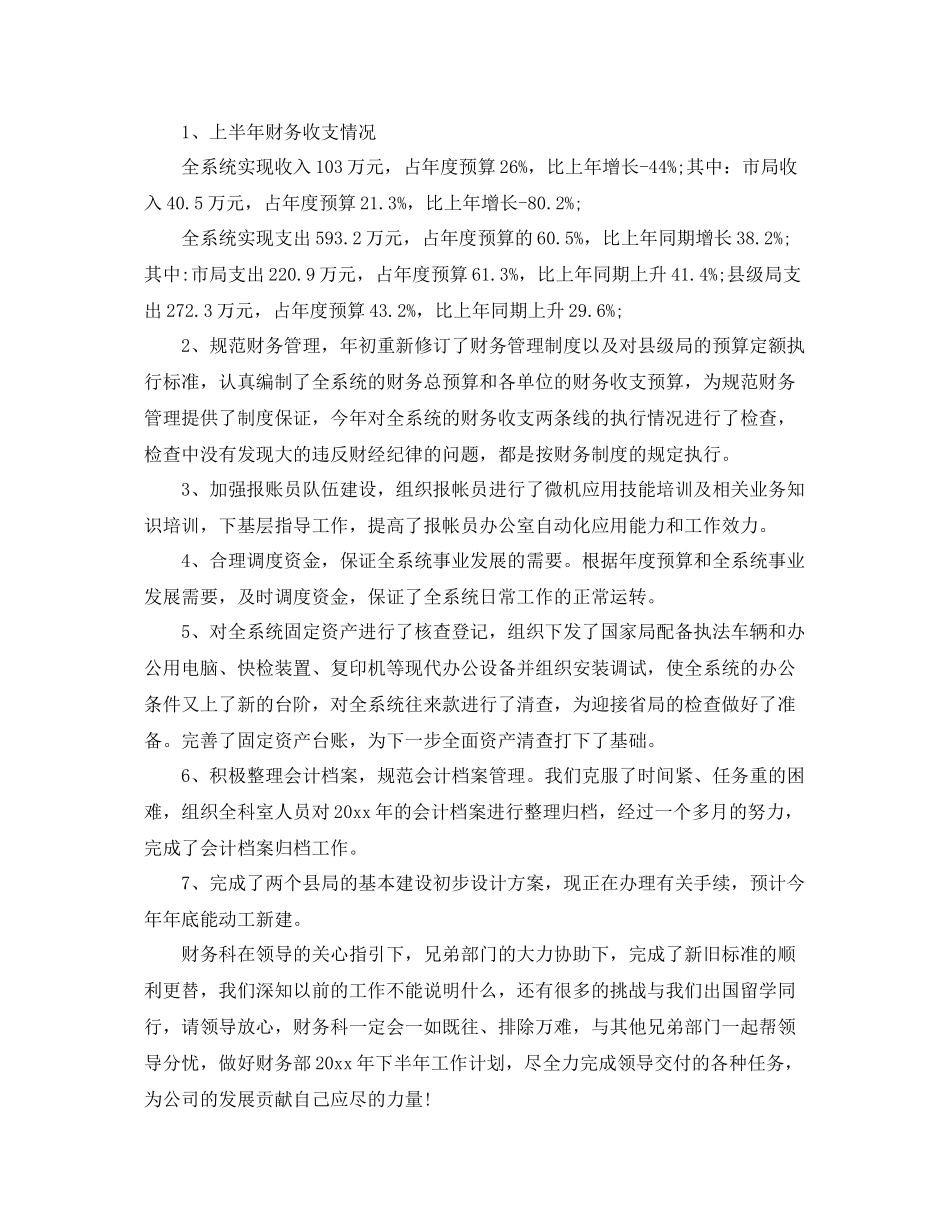 1、上半年财务收支情况

全系统实现收入103万元，占年度预算26%，比上年增长-44%;其中：市局收入40.5万元，占年度预算21.3%，比上年增长-80.2%;

全系统实现支出593.2万元，占年度预算的60.5%，比上年同期增长38.2%;其中:市局支出220.9万元，占年度预算61.3%，比上年同期上升41.4%;县级局支出272.3万元，占年度预算43.2%，比上年同期上升29.6%;

2、规范财务管理，年初重新修订了财务管理制度以及对县级局的预算定额执行标准，认真编制了全系统的财务总预算和各单位的财务收支预算，为规范财务管理提供了制度保证，今年对全系统的财务收支两条线的执行情况进行了检查，检查中没有发现大的违反财经纪律的问题，都是按财务制度的规定执行。

3、加强报账员队伍建设，组织报帐员进行了微机应用技能培训及相关业务知识培训，下基层指导工作，提高了报帐员办公室自动化应用能力和工作效力。

4、合理调度资金，保证全系统事业发展的需要。根据年度预算和全系统事业发展需要，及时调度资金，保证了全系统日常工作的正常运转。

5、对全系统固定资产进行了核查登记，组织下发了国家局配备执法车辆和办公用电脑、快检装置、复印机等现代办公设备并组织安装调试，使全系统的办公条件又上了新的台阶，对全系统往来款进行了清查，为迎接省局的检查做好了准备。完善了固定资产台账，为下一步全面资产清查打下了基础。

6、积极整理会计档案，规范会计档案管理。我们克服了时间紧、任务重的困难，组织全科室人员对20xx年的会计档案进行整理归档，经过一个多月的努力，完成了会计档案归档工作。

7、完成了两个县局的基本建设初步设计方案，现正在办理有关手续，预计今年年底能动工新建。

财务科在领导的关心指引下，兄弟部门的大力协助下，完成了新旧标准的顺利更替，我们深知以前的工作不能说明什么，还有很多的挑战与我们出国留学同行，请领导放心，财务科一定会一如既往、排除万难，与其他兄弟部门一起帮领导分忧，做好财务部20xx年下半年工作计划，尽全力完成领导交付的各种任务，为公司的发展贡献自己应尽的力量!